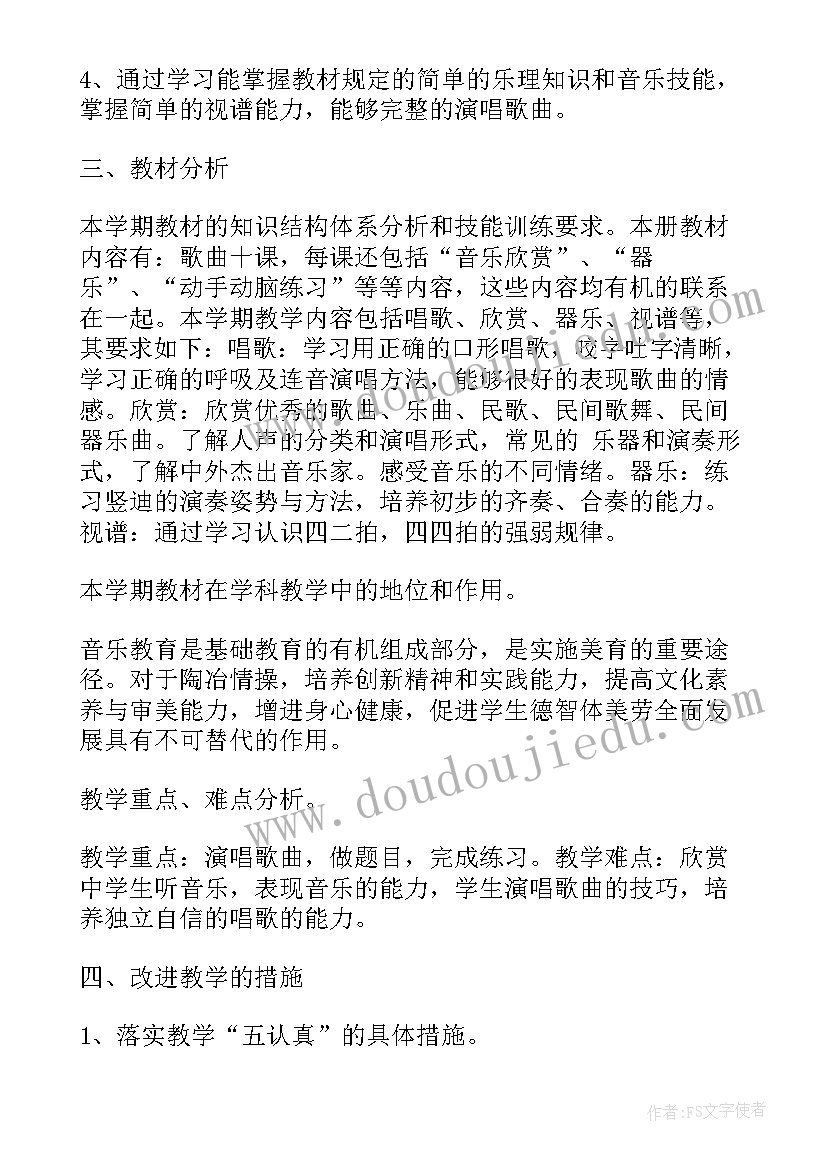 4、通过学习能掌握教材规定的简单的乐理知识和音乐技能，掌握简单的视谱能力，能够完整的演唱歌曲。

三、教材分析

本学期教材的知识结构体系分析和技能训练要求。本册教材内容有：歌曲十课，每课还包括“音乐欣赏”、“器乐”、“动手动脑练习”等等内容，这些内容均有机的联系在一起。本学期教学内容包括唱歌、欣赏、器乐、视谱等，其要求如下：唱歌：学习用正确的口形唱歌，咬字吐字清晰，学习正确的呼吸及连音演唱方法，能够很好的表现歌曲的情感。欣赏：欣赏优秀的歌曲、乐曲、民歌、民间歌舞、民间器乐曲。了解人声的分类和演唱形式，常见的 乐器和演奏形式，了解中外杰出音乐家。感受音乐的不同情绪。器乐：练习竖迪的演奏姿势与方法，培养初步的齐奏、合奏的能力。视谱：通过学习认识四二拍，四四拍的强弱规律。

本学期教材在学科教学中的地位和作用。

音乐教育是基础教育的有机组成部分，是实施美育的重要途径。对于陶冶情操，培养创新精神和实践能力，提高文化素养与审美能力，增进身心健康，促进学生德智体美劳全面发展具有不可替代的作用。

教学重点、难点分析。

教学重点：演唱歌曲，做题目，完成练习。教学难点：欣赏中学生听音乐，表现音乐的能力，学生演唱歌曲的技巧，培养独立自信的唱歌的能力。

四、改进教学的措施

1、落实教学“五认真”的具体措施。

www.doudoujiedu.com

作者：FS文字使者